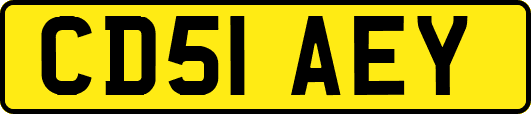 CD51 AEY